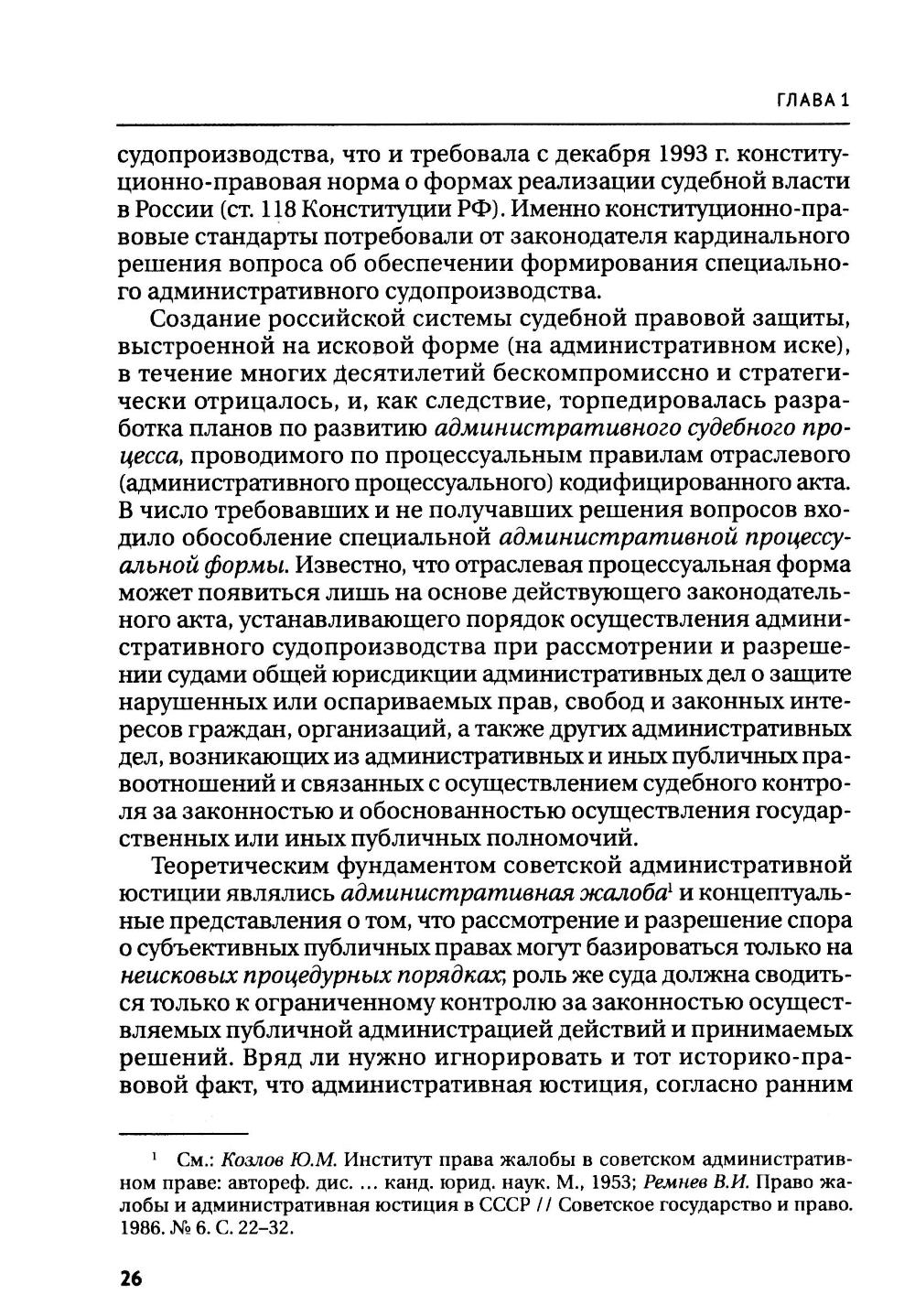 ГЛАВА 1

судопроизводства, что и требовала с декабря 1993 г. конституционно-правовая норма о формах реализации судебной власти в России (ст. 118 Конституции РФ). Именно конституционно-правовые стандарты потребовали от законодателя кардинального решения вопроса об обеспечении формирования специального административного судопроизводства.

Создание российской системы судебной правовой защиты, выстроенной на исковой форме (на административном иске), в течение многих десятилетий бескомпромиссно и стратегически отрицалось, и, как следствие, торпедировалась разработка планов по развитию административного судебного процесса, проводимого по процессуальным правилам отраслевого (административного процессуального) кодифицированного акта. В число требовавших и не получавших решения вопросов входило обособление специальной административной процессуальной формы. Известно, что отраслевая процессуальная форма может появиться лишь на основе действующего законодательного акта, устанавливающего порядок осуществления административного судопроизводства при рассмотрении и разрешении судами общей юрисдикции административных дел о защите нарушенных или оспариваемых прав, свобод и законных интересов граждан, организаций, а также других административных дел, возникающих из административных и иных публичных правоотношений и связанных с осуществлением судебного контроля за законностью и обоснованностью осуществления государственных или иных публичных полномочий.

Теоретическим фундаментом советской административной юстиции являлись административная жалоба$^1$ и концептуальные представления о том, что рассмотрение и разрешение спора о субъективных публичных правах могут базироваться только на неисковых процедурных порядках; роль же суда должна сводиться только к ограниченному контролю за законностью осуществляемых публичной администрацией действий и принимаемых решений. Вряд ли нужно игнорировать и тот историко-правовой факт, что административная юстиция, согласно ранним

$^1$ См.: Козлов Ю.М. Институт права жалобы в советском административном праве: автореф. дис. ... канд. юрид. наук. М., 1953; Ремнев В.И. Право жалобы и административная юстиция в СССР // Советское государство и право. 1986. № 6. С. 22–32.

26